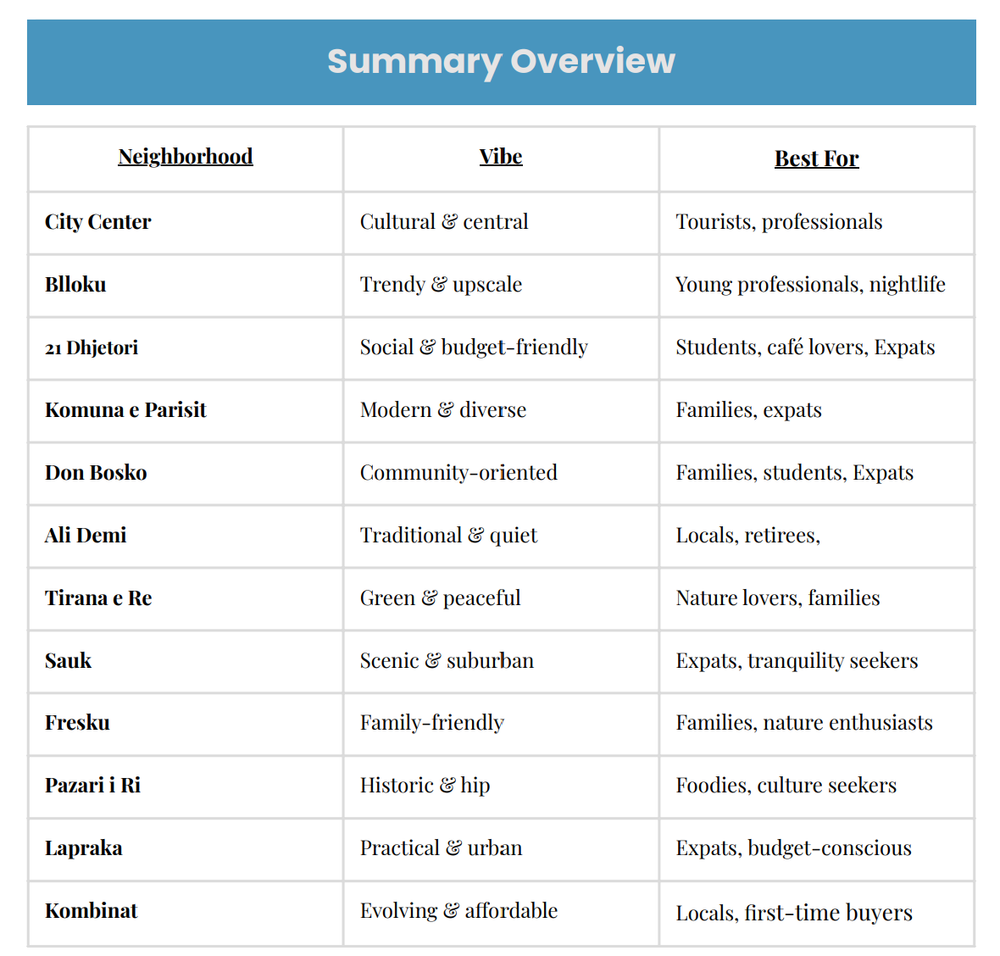 Summary Overview

| Neighborhood | Vibe | Best For |
|---|---|---|
| City Center | Cultural & central | Tourists, professionals |
| Blloku | Trendy & upscale | Young professionals, nightlife |
| 21 Dhjetori | Social & budget-friendly | Students, café lovers, Expats |
| Komuna e Parisit | Modern & diverse | Families, expats |
| Don Bosko | Community-oriented | Families, students, Expats |
| Ali Demi | Traditional & quiet | Locals, retirees, |
| Tirana e Re | Green & peaceful | Nature lovers, families |
| Sauk | Scenic & suburban | Expats, tranquility seekers |
| Fresku | Family-friendly | Families, nature enthusiasts |
| Pazari i Ri | Historic & hip | Foodies, culture seekers |
| Lapraka | Practical & urban | Expats, budget-conscious |
| Kombinat | Evolving & affordable | Locals, first-time buyers |